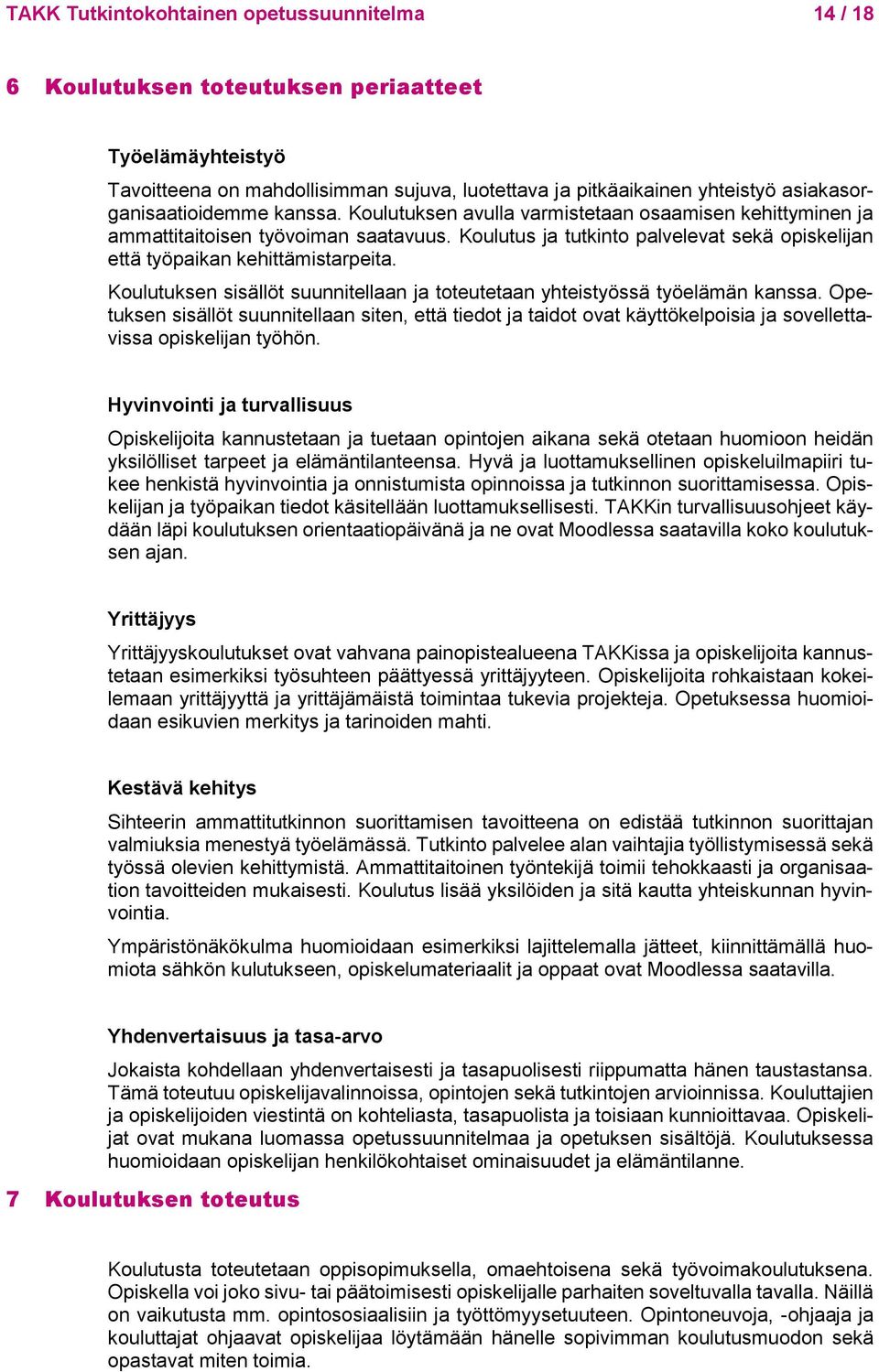 TAKK Tutkintokohtainen opetussuunnitelma 14 / 18

6 Koulutuksen toteutuksen periaatteet

Työelämäyhteistyö

Tavoitteena on mahdollisimman sujuva, luotettava ja pitkäaikainen yhteistyö asiakasorganisaatioidemme kanssa. Koulutuksen avulla varmistetaan osaamisen kehittyminen ja ammattitaitoisen työvoiman saatavuus. Koulutus ja tutkinto palvelevat sekä opiskelijan että työpaikan kehittämistarpeita.

Koulutuksen sisällöt suunnitellaan ja toteutetaan yhteistyössä työelämän kanssa. Opetuksen sisällöt suunnitellaan siten, että tiedot ja taidot ovat käyttökelpoisia ja sovellettavissa opiskelijan työhön.

Hyvinvointi ja turvallisuus

Opiskelijoita kannustetaan ja tuetaan opintojen aikana sekä otetaan huomioon heidän yksilölliset tarpeet ja elämäntilanteensa. Hyvä ja luottamuksellinen opiskeluilmapiiri tukee henkistä hyvinvointia ja onnistumista opinnoissa ja tutkinnon suorittamisessa. Opiskelijan ja työpaikan tiedot käsitellään luottamuksellisesti. TAKKin turvallisuusohjeet käydään läpi koulutuksen orientaatiopäivänä ja ne ovat Moodlessa saatavilla koko koulutuksen ajan.

Yrittäjyys

Yrittäjyyskoulutukset ovat vahvana painopistealueena TAKKissa ja opiskelijoita kannustetaan esimerkiksi työsuhteen päättyessä yrittäjyyteen. Opiskelijoita rohkaistaan kokeilemaan yrittäjyyttä ja yrittäjämäistä toimintaa tukevia projekteja. Opetuksessa huomioidaan esikuvien merkitys ja tarinoiden mahti.

Kestävä kehitys

Sihteerin ammattitutkinnon suorittamisen tavoitteena on edistää tutkinnon suorittajan valmiuksia menestyä työelämässä. Tutkinto palvelee alan vaihtajia työllistymisessä sekä työssä olevien kehittymistä. Ammattitaitoinen työntekijä toimii tehokkaasti ja organisaation tavoitteiden mukaisesti. Koulutus lisää yksilöiden ja sitä kautta yhteiskunnan hyvinvointia.

Ympäristönäkökulma huomioidaan esimerkiksi lajittelemalla jätteet, kiinnittämällä huomiota sähkön kulutukseen, opiskelumateriaalit ja oppaat ovat Moodlessa saatavilla.

Yhdenvertaisuus ja tasa-arvo

Jokaista kohdellaan yhdenvertaisesti ja tasapuolisesti riippumatta hänen taustastansa. Tämä toteutuu opiskelijavalinnoissa, opintojen sekä tutkintojen arvioinnissa. Kouluttajien ja opiskelijoiden viestintä on kohteliasta, tasapuolista ja toisiaan kunnioittavaa. Opiskelijat ovat mukana luomassa opetussuunnitelmaa ja opetuksen sisältöjä. Koulutuksessa huomioidaan opiskelijan henkilökohtaiset ominaisuudet ja elämäntilanne.

7 Koulutuksen toteutus

Koulutusta toteutetaan oppisopimuksella, omaehtoisena sekä työvoimakoulutuksena. Opiskella voi joko sivu- tai päätoimisesti opiskelijalle parhaiten soveltuvalla tavalla. Näillä on vaikutusta mm. opintososiaalisiin ja työttömyysetuuteen. Opintoneuvoja, -ohjaaja ja kouluttajat ohjaavat opiskelijaa löytämään hänelle sopivimman koulutusmuodon sekä opastavat miten toimia.